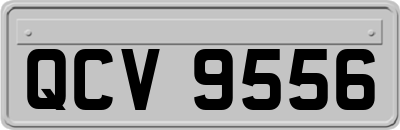 QCV 9556